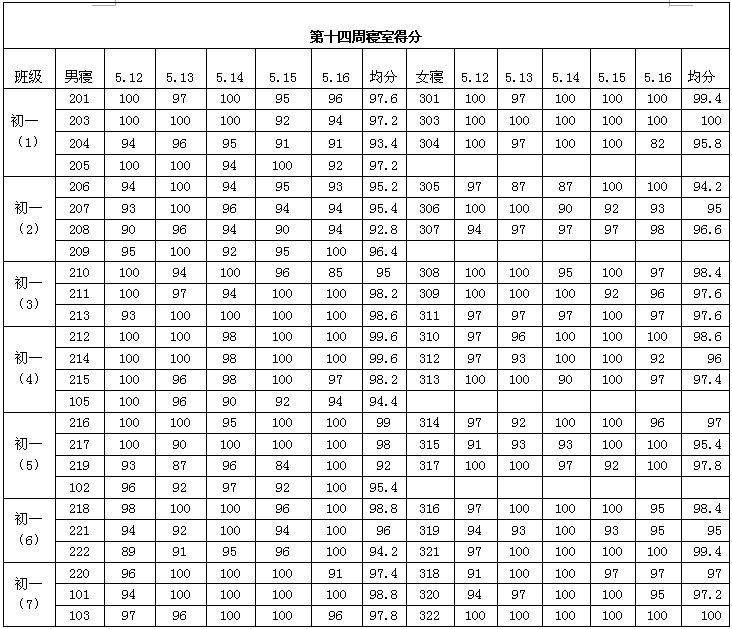 第十四周寝室得分

| 班级 | 男寝 | 5.12 | 5.13 | 5.14 | 5.15 | 5.16 | 均分 | 女寝 | 5.12 | 5.13 | 5.14 | 5.15 | 5.16 | 均分 |
|---|---|---|---|---|---|---|---|---|---|---|---|---|---|---|
| 初一（1） | 201 | 100 | 97 | 100 | 95 | 96 | 97.6 | 301 | 100 | 97 | 100 | 100 | 100 | 99.4 |
| | 203 | 100 | 100 | 100 | 92 | 94 | 97.2 | 303 | 100 | 100 | 100 | 100 | 100 | 100 |
| | 204 | 94 | 96 | 95 | 91 | 91 | 93.4 | 304 | 100 | 97 | 100 | 100 | 82 | 95.8 |
| | 205 | 100 | 100 | 94 | 100 | 92 | 97.2 | | | | | | | |
| 初一（2） | 206 | 94 | 100 | 94 | 95 | 93 | 95.2 | 305 | 97 | 87 | 87 | 100 | 100 | 94.2 |
| | 207 | 93 | 100 | 96 | 94 | 94 | 95.4 | 306 | 100 | 100 | 90 | 92 | 93 | 95 |
| | 208 | 90 | 96 | 94 | 90 | 94 | 92.8 | 307 | 94 | 97 | 97 | 97 | 98 | 96.6 |
| | 209 | 95 | 100 | 92 | 95 | 100 | 96.4 | | | | | | | |
| 初一（3） | 210 | 100 | 94 | 100 | 96 | 85 | 95 | 308 | 100 | 100 | 95 | 100 | 97 | 98.4 |
| | 211 | 100 | 97 | 94 | 100 | 100 | 98.2 | 309 | 100 | 100 | 100 | 92 | 96 | 97.6 |
| | 213 | 93 | 100 | 100 | 100 | 100 | 98.6 | 311 | 97 | 97 | 97 | 100 | 97 | 97.6 |
| 初一（4） | 212 | 100 | 100 | 98 | 100 | 100 | 99.6 | 310 | 97 | 96 | 100 | 100 | 100 | 98.6 |
| | 214 | 100 | 100 | 98 | 100 | 100 | 99.6 | 312 | 97 | 93 | 100 | 100 | 92 | 96 |
| | 215 | 100 | 96 | 98 | 100 | 97 | 98.2 | 313 | 100 | 100 | 90 | 100 | 97 | 97.4 |
| | 105 | 100 | 96 | 90 | 92 | 94 | 94.4 | | | | | | | |
| 初一（5） | 216 | 100 | 100 | 95 | 100 | 100 | 99 | 314 | 97 | 92 | 100 | 100 | 96 | 97 |
| | 217 | 100 | 90 | 100 | 100 | 100 | 98 | 315 | 91 | 93 | 93 | 100 | 100 | 95.4 |
| | 219 | 93 | 87 | 96 | 84 | 100 | 92 | 317 | 100 | 100 | 97 | 92 | 100 | 97.8 |
| | 102 | 96 | 92 | 97 | 92 | 100 | 95.4 | | | | | | | |
| 初一（6） | 218 | 98 | 100 | 100 | 96 | 100 | 98.8 | 316 | 97 | 100 | 100 | 100 | 95 | 98.4 |
| | 221 | 94 | 92 | 100 | 94 | 100 | 96 | 319 | 94 | 93 | 100 | 93 | 95 | 95 |
| | 222 | 89 | 91 | 95 | 96 | 100 | 94.2 | 321 | 97 | 100 | 100 | 100 | 100 | 99.4 |
| 初一（7） | 220 | 96 | 100 | 100 | 100 | 91 | 97.4 | 318 | 91 | 100 | 100 | 97 | 97 | 97 |
| | 101 | 94 | 100 | 100 | 100 | 100 | 98.8 | 320 | 94 | 97 | 100 | 100 | 95 | 97.2 |
| | 103 | 97 | 96 | 100 | 100 | 96 | 97.8 | 322 | 100 | 100 | 100 | 100 | 100 | 100 |